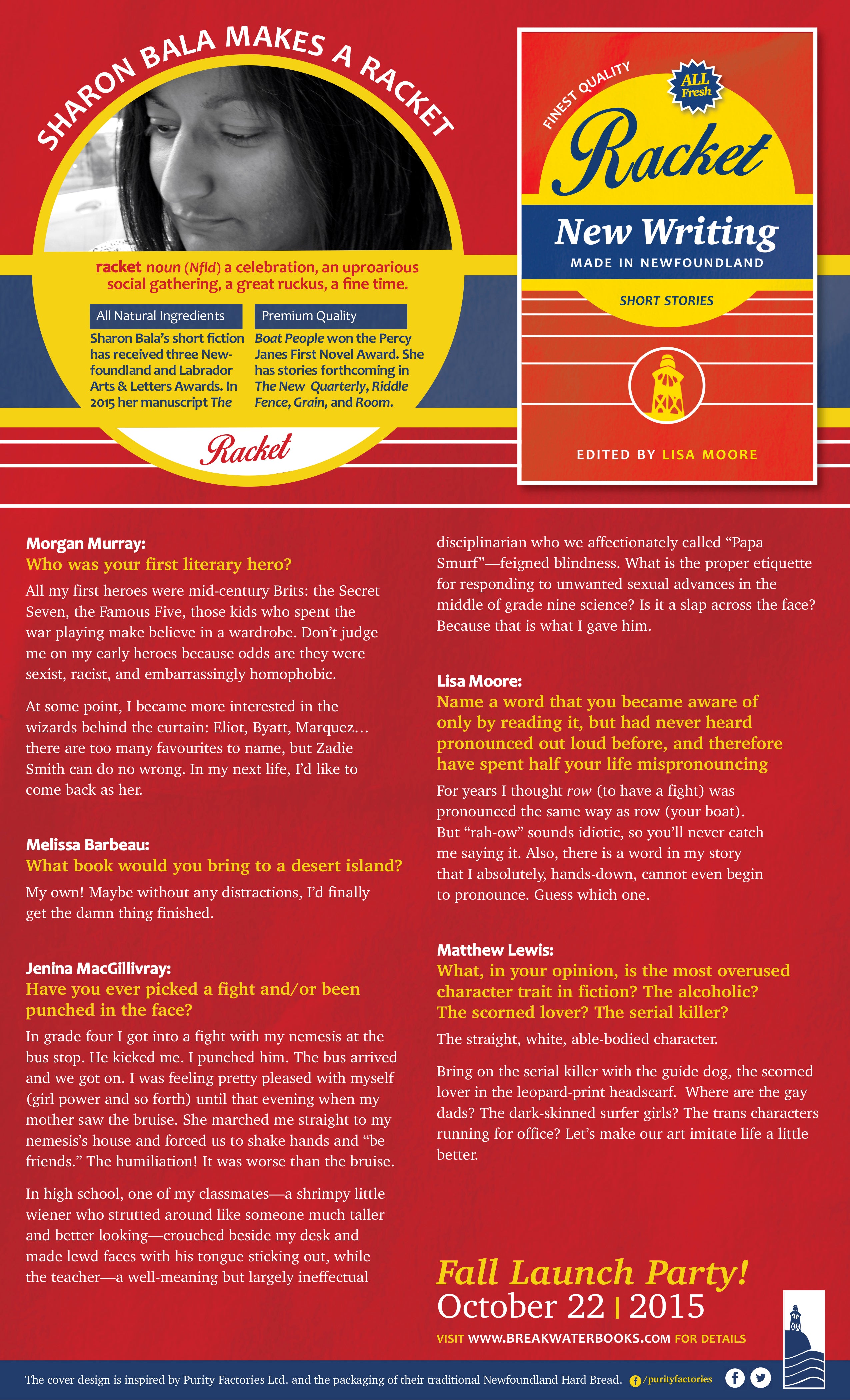 SHARON BALA MAKES A RACKET

racket noun (Nfld) a celebration, an uproarious social gathering, a great ruckus, a fine time.

All Natural Ingredients

Sharon Bala's short fiction has received three Newfoundland and Labrador Arts & Letters Awards. In 2015 her manuscript The

Premium Quality

Boat People won the Percy Janes First Novel Award. She has stories forthcoming in The New Quarterly, Riddle Fence, Grain, and Room.

Racket

FINEST QUALITY

ALL Fresh

Racket

New Writing

MADE IN NEWFOUNDLAND

SHORT STORIES

EDITED BY LISA MOORE

Morgan Murray:
Who was your first literary hero?

All my first heroes were mid-century Brits: the Secret Seven, the Famous Five, those kids who spent the war playing make believe in a wardrobe. Don't judge me on my early heroes because odds are they were sexist, racist, and embarrassingly homophobic.

At some point, I became more interested in the wizards behind the curtain: Eliot, Byatt, Marquez… there are too many favourites to name, but Zadie Smith can do no wrong. In my next life, I'd like to come back as her.

Melissa Barbeau:
What book would you bring to a desert island?

My own! Maybe without any distractions, I'd finally get the damn thing finished.

Jenina MacGillivray:
Have you ever picked a fight and/or been punched in the face?

In grade four I got into a fight with my nemesis at the bus stop. He kicked me. I punched him. The bus arrived and we got on. I was feeling pretty pleased with myself (girl power and so forth) until that evening when my mother saw the bruise. She marched me straight to my nemesis's house and forced us to shake hands and "be friends." The humiliation! It was worse than the bruise.

In high school, one of my classmates—a shrimpy little wiener who strutted around like someone much taller and better looking—crouched beside my desk and made lewd faces with his tongue sticking out, while the teacher—a well-meaning but largely ineffectual disciplinarian who we affectionately called "Papa Smurf"—feigned blindness. What is the proper etiquette for responding to unwanted sexual advances in the middle of grade nine science? Is it a slap across the face? Because that is what I gave him.

Lisa Moore:
Name a word that you became aware of only by reading it, but had never heard pronounced out loud before, and therefore have spent half your life mispronouncing

For years I thought row (to have a fight) was pronounced the same way as row (your boat). But "rah-ow" sounds idiotic, so you'll never catch me saying it. Also, there is a word in my story that I absolutely, hands-down, cannot even begin to pronounce. Guess which one.

Matthew Lewis:
What, in your opinion, is the most overused character trait in fiction? The alcoholic? The scorned lover? The serial killer?

The straight, white, able-bodied character.

Bring on the serial killer with the guide dog, the scorned lover in the leopard-print headscarf. Where are the gay dads? The dark-skinned surfer girls? The trans characters running for office? Let's make our art imitate life a little better.

Fall Launch Party!
October 22 | 2015
VISIT WWW.BREAKWATERBOOKS.COM FOR DETAILS

The cover design is inspired by Purity Factories Ltd. and the packaging of their traditional Newfoundland Hard Bread. /purityfactories